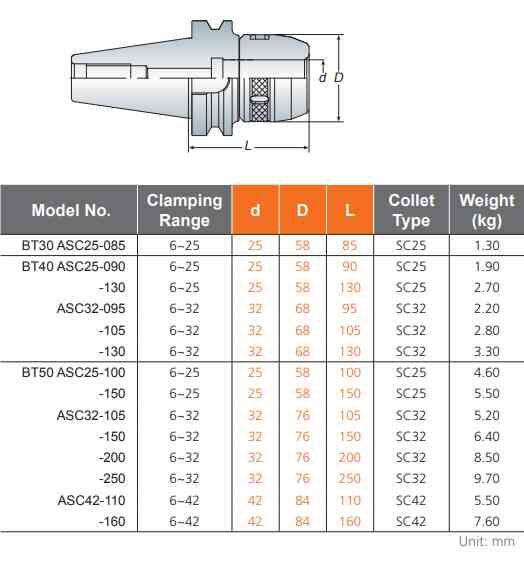 d D

L

| Model No. | Clamping Range | d | D | L | Collet Type | Weight (kg) |
|---|---|---|---|---|---|---|
| BT30 ASC25-085 | 6~25 | 25 | 58 | 85 | SC25 | 1.30 |
| BT40 ASC25-090 | 6~25 | 25 | 58 | 90 | SC25 | 1.90 |
| -130 | 6~25 | 25 | 58 | 130 | SC25 | 2.70 |
| ASC32-095 | 6~32 | 32 | 68 | 95 | SC32 | 2.20 |
| -105 | 6~32 | 32 | 68 | 105 | SC32 | 2.80 |
| -130 | 6~32 | 32 | 68 | 130 | SC32 | 3.30 |
| BT50 ASC25-100 | 6~25 | 25 | 58 | 100 | SC25 | 4.60 |
| -150 | 6~25 | 25 | 58 | 150 | SC25 | 5.50 |
| ASC32-105 | 6~32 | 32 | 76 | 105 | SC32 | 5.20 |
| -150 | 6~32 | 32 | 76 | 150 | SC32 | 6.40 |
| -200 | 6~32 | 32 | 76 | 200 | SC32 | 8.50 |
| -250 | 6~32 | 32 | 76 | 250 | SC32 | 9.70 |
| ASC42-110 | 6~42 | 42 | 84 | 110 | SC42 | 5.50 |
| -160 | 6~42 | 42 | 84 | 160 | SC42 | 7.60 |

Unit: mm